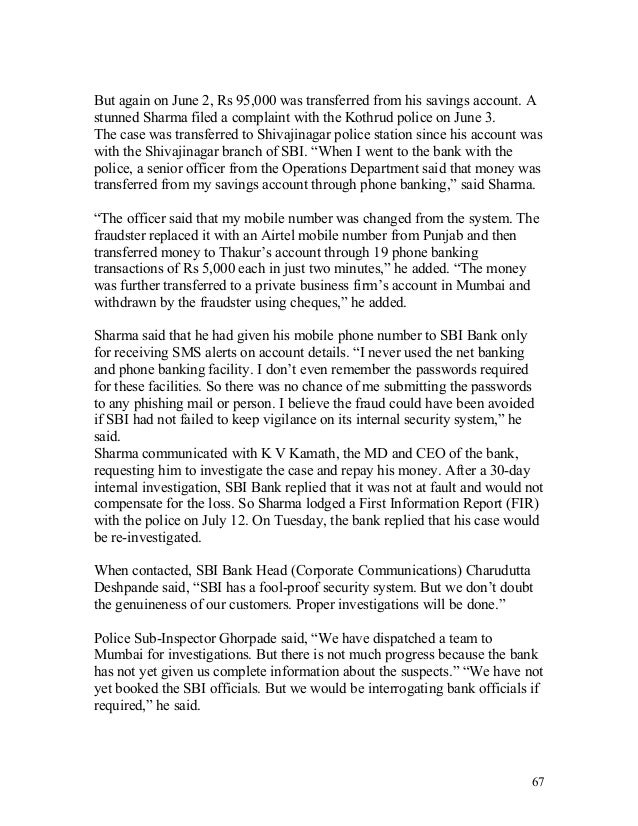 But again on June 2, Rs 95,000 was transferred from his savings account. A stunned Sharma filed a complaint with the Kothrud police on June 3.
The case was transferred to Shivajinagar police station since his account was with the Shivajinagar branch of SBI. “When I went to the bank with the police, a senior officer from the Operations Department said that money was transferred from my savings account through phone banking,” said Sharma.

“The officer said that my mobile number was changed from the system. The fraudster replaced it with an Airtel mobile number from Punjab and then transferred money to Thakur’s account through 19 phone banking transactions of Rs 5,000 each in just two minutes,” he added. “The money was further transferred to a private business firm’s account in Mumbai and withdrawn by the fraudster using cheques,” he added.

Sharma said that he had given his mobile phone number to SBI Bank only for receiving SMS alerts on account details. “I never used the net banking and phone banking facility. I don’t even remember the passwords required for these facilities. So there was no chance of me submitting the passwords to any phishing mail or person. I believe the fraud could have been avoided if SBI had not failed to keep vigilance on its internal security system,” he said.
Sharma communicated with K V Kamath, the MD and CEO of the bank, requesting him to investigate the case and repay his money. After a 30-day internal investigation, SBI Bank replied that it was not at fault and would not compensate for the loss. So Sharma lodged a First Information Report (FIR) with the police on July 12. On Tuesday, the bank replied that his case would be re-investigated.

When contacted, SBI Bank Head (Corporate Communications) Charudutta Deshpande said, “SBI has a fool-proof security system. But we don’t doubt the genuineness of our customers. Proper investigations will be done.”

Police Sub-Inspector Ghorpade said, “We have dispatched a team to Mumbai for investigations. But there is not much progress because the bank has not yet given us complete information about the suspects.” “We have not yet booked the SBI officials. But we would be interrogating bank officials if required,” he said.

67